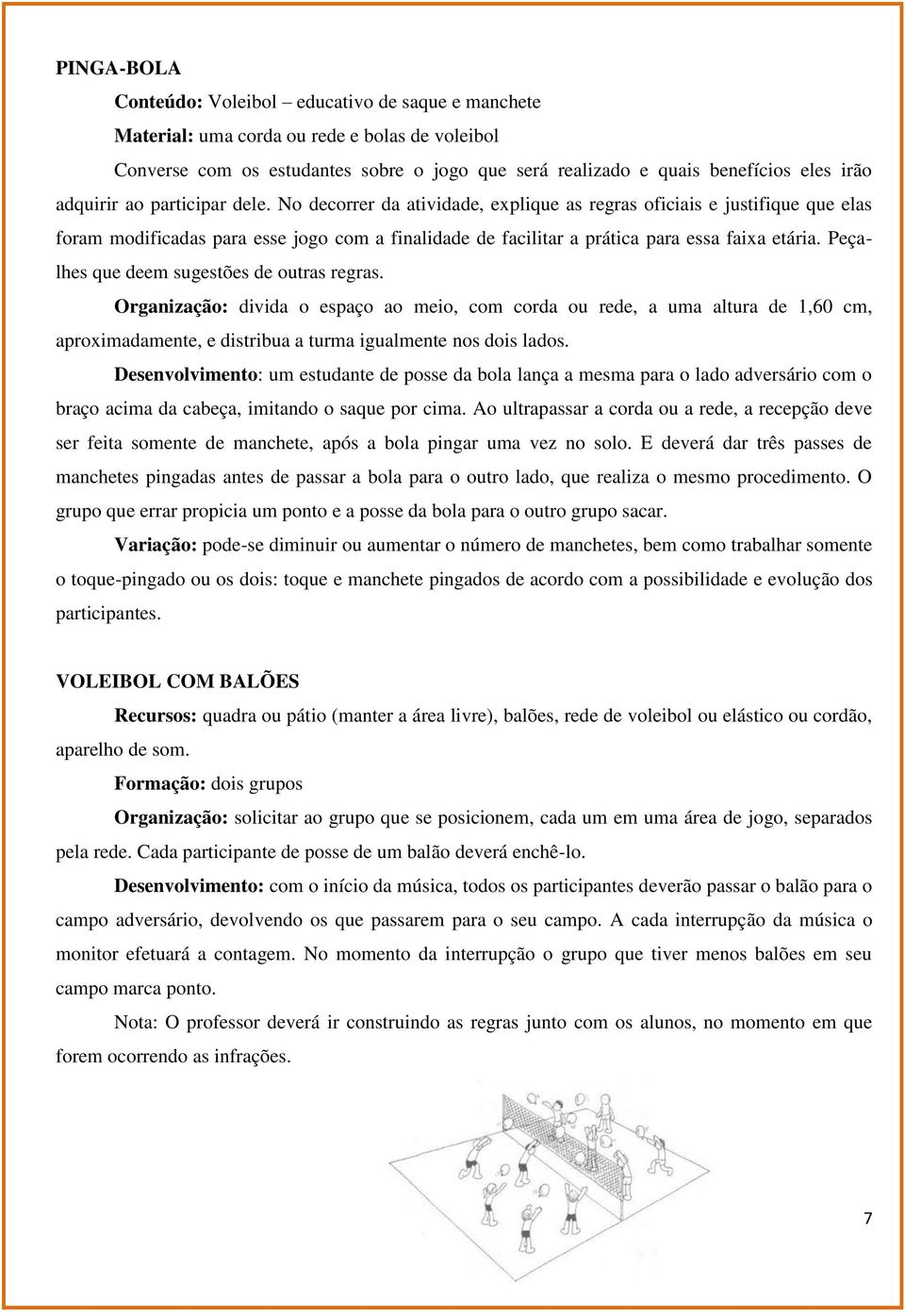 PINGA-BOLA

Conteúdo: Voleibol – educativo de saque e manchete

Material: uma corda ou rede e bolas de voleibol

Converse com os estudantes sobre o jogo que será realizado e quais benefícios eles irão adquirir ao participar dele. No decorrer da atividade, explique as regras oficiais e justifique que elas foram modificadas para esse jogo com a finalidade de facilitar a prática para essa faixa etária. Peça-lhes que deem sugestões de outras regras.

Organização: divida o espaço ao meio, com corda ou rede, a uma altura de 1,60 cm, aproximadamente, e distribua a turma igualmente nos dois lados.

Desenvolvimento: um estudante de posse da bola lança a mesma para o lado adversário com o braço acima da cabeça, imitando o saque por cima. Ao ultrapassar a corda ou a rede, a recepção deve ser feita somente de manchete, após a bola pingar uma vez no solo. E deverá dar três passes de manchetes pingadas antes de passar a bola para o outro lado, que realiza o mesmo procedimento. O grupo que errar propicia um ponto e a posse da bola para o outro grupo sacar.

Variação: pode-se diminuir ou aumentar o número de manchetes, bem como trabalhar somente o toque-pingado ou os dois: toque e manchete pingados de acordo com a possibilidade e evolução dos participantes.

VOLEIBOL COM BALÕES

Recursos: quadra ou pátio (manter a área livre), balões, rede de voleibol ou elástico ou cordão, aparelho de som.

Formação: dois grupos

Organização: solicitar ao grupo que se posicionem, cada um em uma área de jogo, separados pela rede. Cada participante de posse de um balão deverá enchê-lo.

Desenvolvimento: com o início da música, todos os participantes deverão passar o balão para o campo adversário, devolvendo os que passarem para o seu campo. A cada interrupção da música o monitor efetuará a contagem. No momento da interrupção o grupo que tiver menos balões em seu campo marca ponto.

Nota: O professor deverá ir construindo as regras junto com os alunos, no momento em que forem ocorrendo as infrações.

7